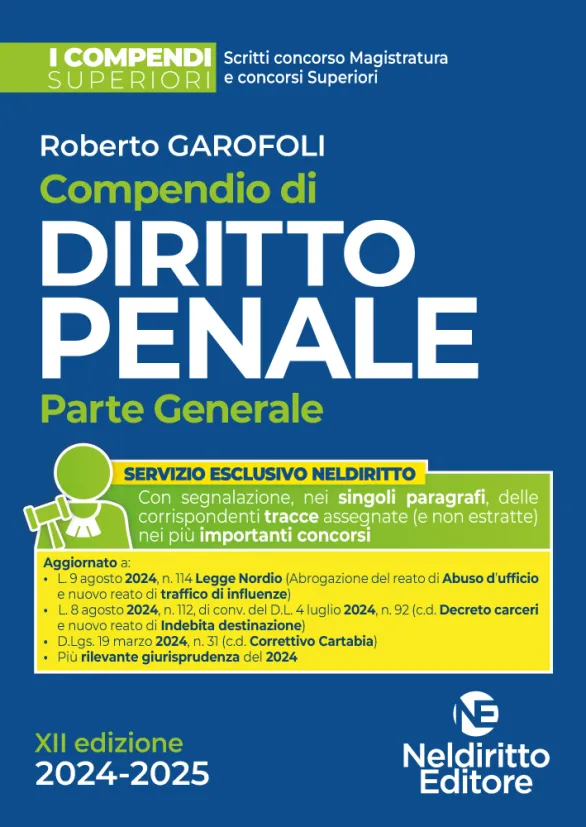 I COMPENDI SUPERIORI

Scritti concorso Magistratura e concorsi Superiori

Roberto GAROFOLI

Compendio di

DIRITTO PENALE

Parte Generale

SERVIZIO ESCLUSIVO NELDIRITTO

Con segnalazione, nei singoli paragrafi, delle corrispondenti tracce assegnate (e non estratte) nei più importanti concorsi

Aggiornato a:
• L. 9 agosto 2024, n. 114 Legge Nordio (Abrogazione del reato di Abuso d'ufficio e nuovo reato di traffico di influenze)
• L. 8 agosto 2024, n. 112, di conv. del D.L. 4 luglio 2024, n. 92 (c.d. Decreto carceri e nuovo reato di Indebita destinazione)
• D.Lgs. 19 marzo 2024, n. 31 (c.d. Correttivo Cartabia)
• Più rilevante giurisprudenza del 2024

XII edizione
2024-2025

NE
Neldiritto Editore